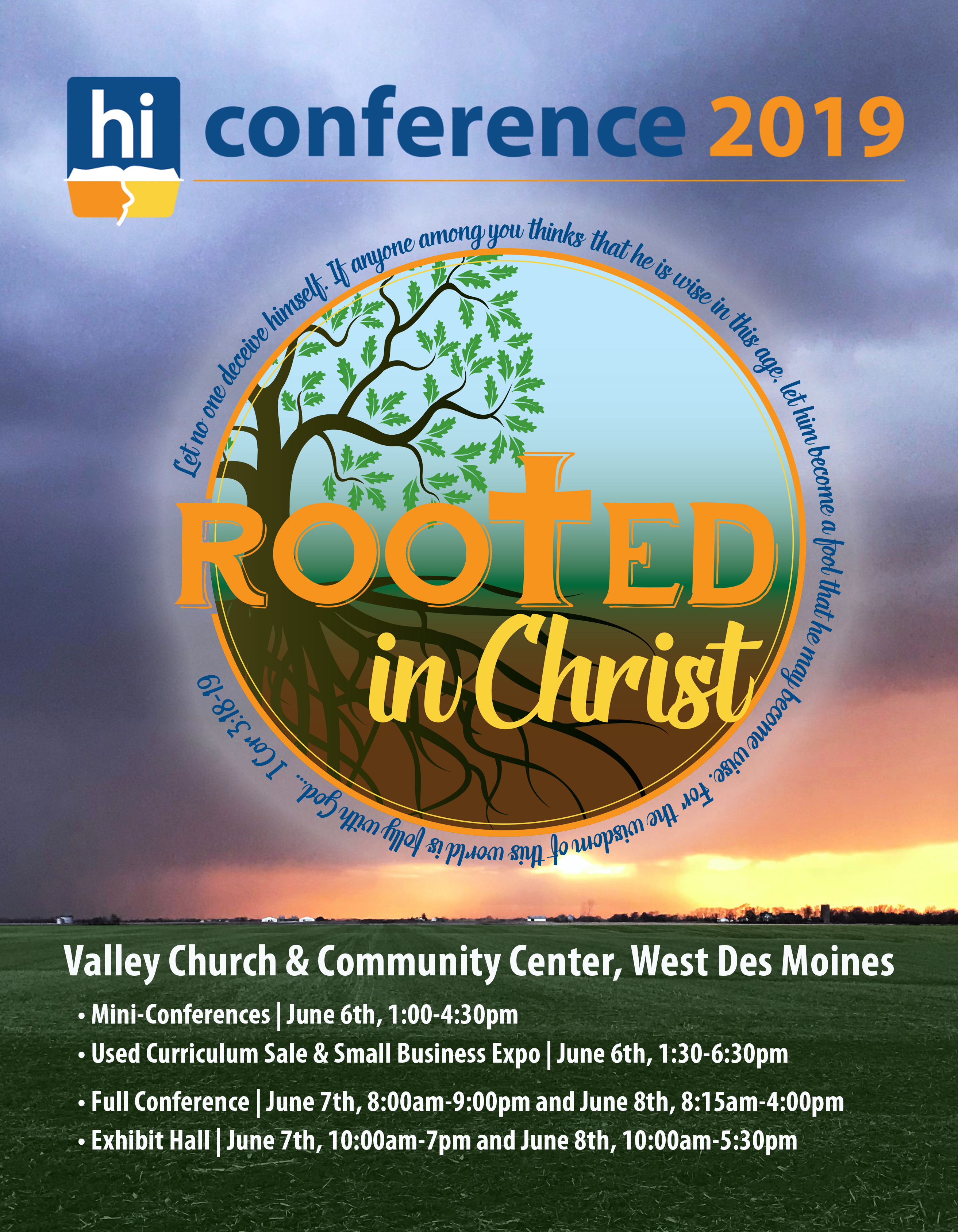 hi conference 2019

Let no one deceive himself. If anyone among you thinks that he is wise in this age, let him become a fool that he may become wise. For the wisdom of this world is folly with God... 1 Cor 3:18-19

ROOTED in Christ

Valley Church & Community Center, West Des Moines

• Mini-Conferences | June 6th, 1:00-4:30pm
• Used Curriculum Sale & Small Business Expo | June 6th, 1:30-6:30pm
• Full Conference | June 7th, 8:00am-9:00pm and June 8th, 8:15am-4:00pm
• Exhibit Hall | June 7th, 10:00am-7pm and June 8th, 10:00am-5:30pm